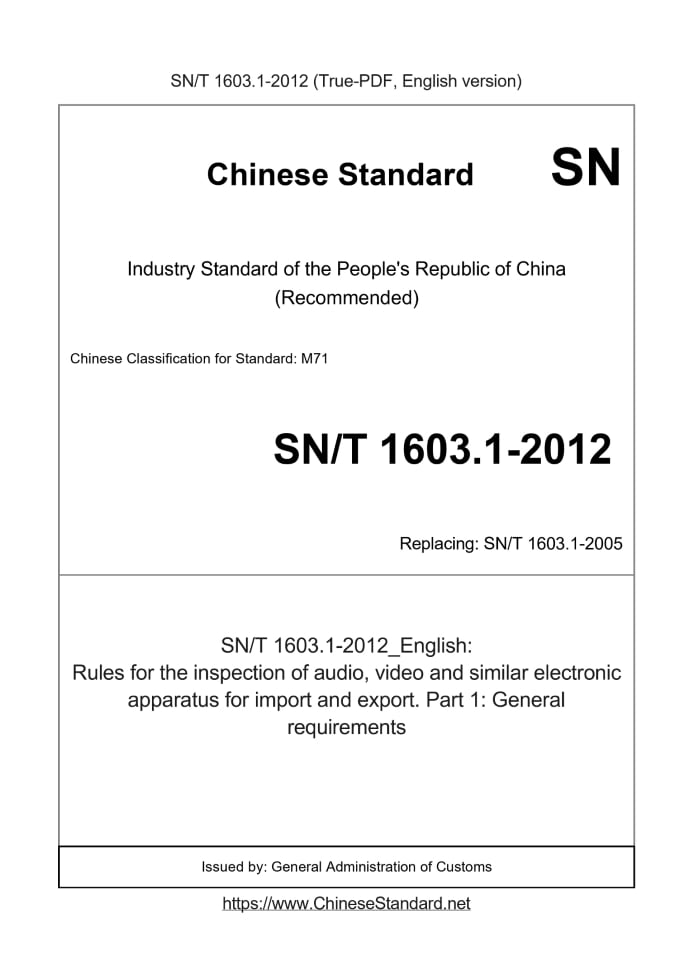 SN/T 1603.1-2012 (True-PDF, English version)

Chinese Standard SN

Industry Standard of the People's Republic of China (Recommended)

Chinese Classification for Standard: M71

SN/T 1603.1-2012

Replacing: SN/T 1603.1-2005

SN/T 1603.1-2012_English:
Rules for the inspection of audio, video and similar electronic apparatus for import and export. Part 1: General requirements

Issued by: General Administration of Customs

https://www.ChineseStandard.net